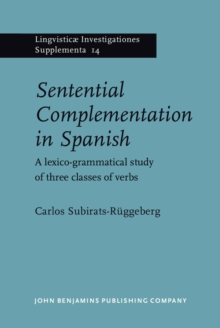 Lingvisticæ Investigationes
Supplementa 14

Sentential Complementation in Spanish

A lexico-grammatical study of three classes of verbs

Carlos Subirats-Rüggeberg

JOHN BENJAMINS PUBLISHING COMPANY